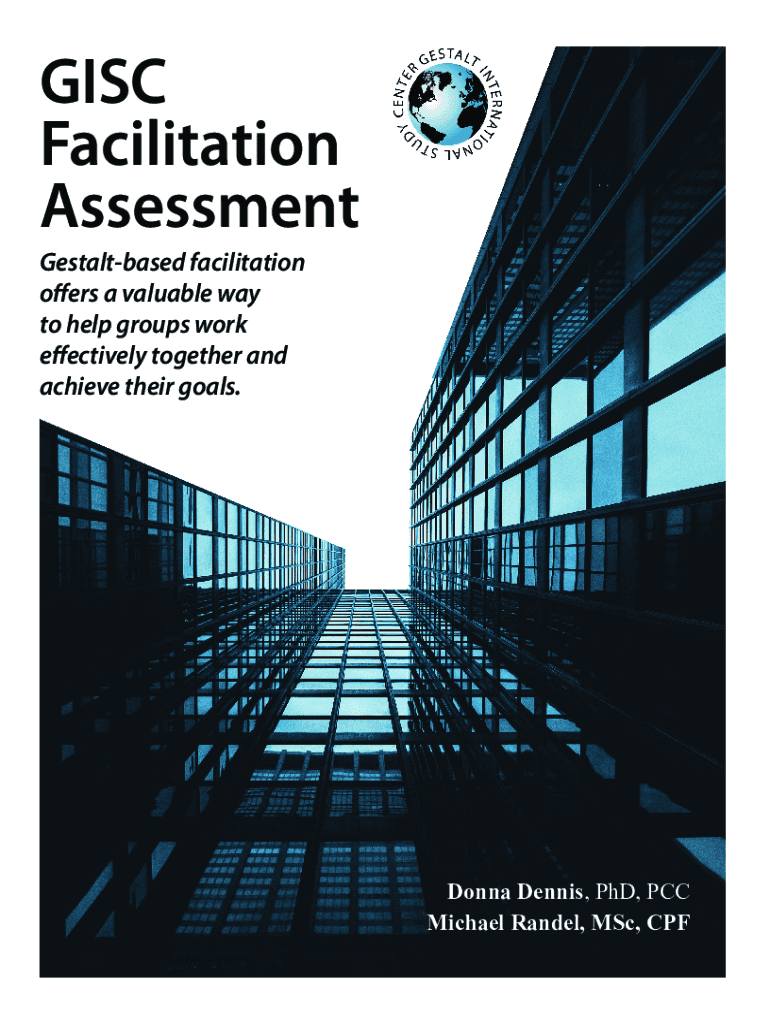 GISC
Facilitation
Assessment

GESTALT INTERNATIONAL STUDY CENTER

Gestalt-based facilitation offers a valuable way to help groups work effectively together and achieve their goals.

Donna Dennis, PhD, PCC
Michael Randel, MSc, CPF